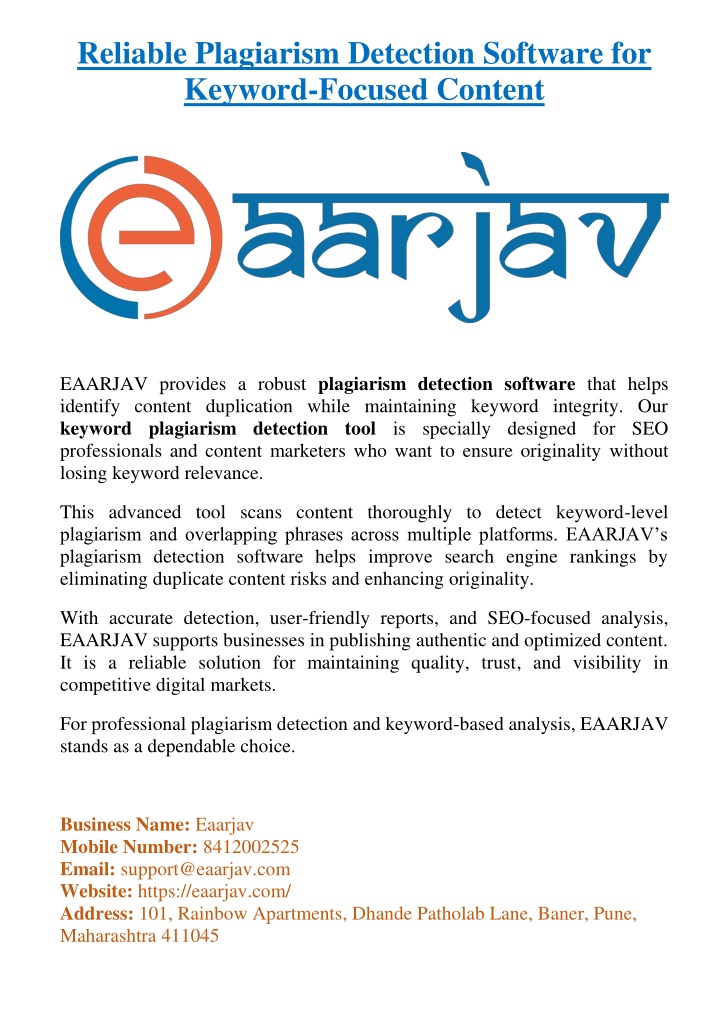 Reliable Plagiarism Detection Software for Keyword-Focused Content

eaarjav

EAARJAV provides a robust plagiarism detection software that helps identify content duplication while maintaining keyword integrity. Our keyword plagiarism detection tool is specially designed for SEO professionals and content marketers who want to ensure originality without losing keyword relevance.

This advanced tool scans content thoroughly to detect keyword-level plagiarism and overlapping phrases across multiple platforms. EAARJAV's plagiarism detection software helps improve search engine rankings by eliminating duplicate content risks and enhancing originality.

With accurate detection, user-friendly reports, and SEO-focused analysis, EAARJAV supports businesses in publishing authentic and optimized content. It is a reliable solution for maintaining quality, trust, and visibility in competitive digital markets.

For professional plagiarism detection and keyword-based analysis, EAARJAV stands as a dependable choice.

Business Name: Eaarjav
Mobile Number: 8412002525
Email: support@eaarjav.com
Website: https://eaarjav.com/
Address: 101, Rainbow Apartments, Dhande Patholab Lane, Baner, Pune, Maharashtra 411045